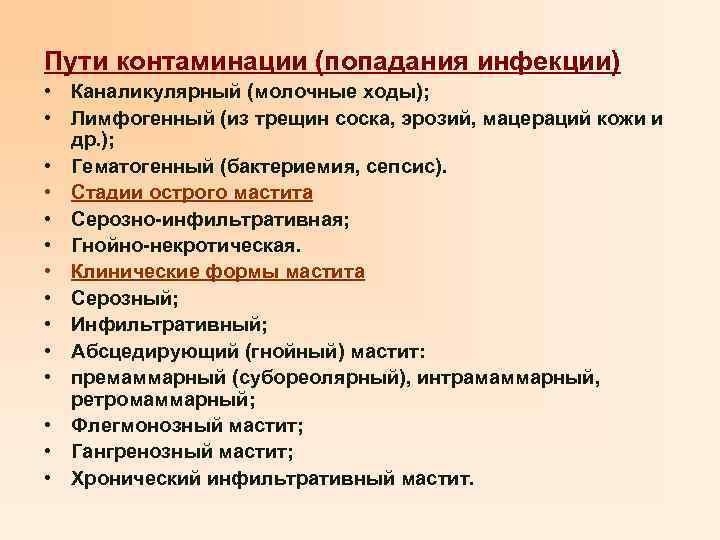 Пути контаминации (попадания инфекции)

• Каналикулярный (молочные ходы);
• Лимфогенный (из трещин соска, эрозий, мацераций кожи и др.);
• Гематогенный (бактериемия, сепсис).
• Стадии острого мастита
• Серозно-инфильтративная;
• Гнойно-некротическая.
• Клинические формы мастита
• Серозный;
• Инфильтративный;
• Абсцедирующий (гнойный) мастит:
• премаммарный (субореолярный), интрамаммарный, ретромаммарный;
• Флегмонозный мастит;
• Гангренозный мастит;
• Хронический инфильтративный мастит.